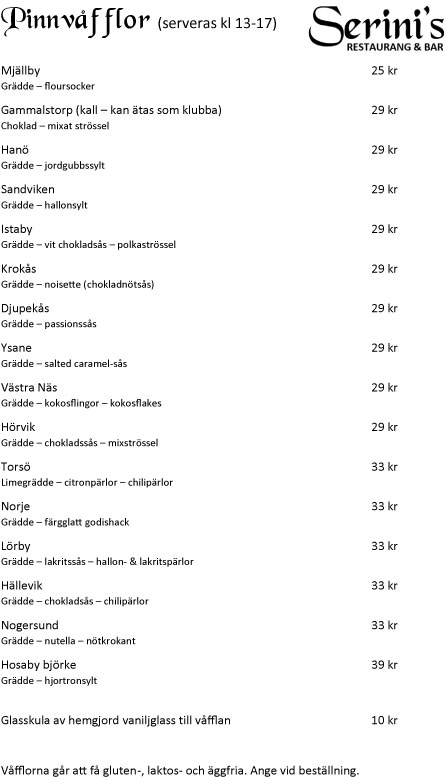 Pinnvåfflor (serveras kl 13-17)

Serini's
RESTAURANG & BAR

Mjällby 25 kr
Grädde – floursocker

Gammalstorp (kall – kan ätas som klubba) 29 kr
Choklad – mixat strössel

Hanö 29 kr
Grädde – jordgubbssylt

Sandviken 29 kr
Grädde – hallonsylt

Istaby 29 kr
Grädde – vit chokladsås – polkaströssel

Krokås 29 kr
Grädde – noisette (chokladnötsås)

Djupekås 29 kr
Grädde – passionssås

Ysane 29 kr
Grädde – salted caramel-sås

Västra Näs 29 kr
Grädde – kokosflingor – kokosflakes

Hörvik 29 kr
Grädde – chokladssås – mixströssel

Torsö 33 kr
Limegrädde – citronpärlor – chilipärlor

Norje 33 kr
Grädde – färgglatt godishack

Lörby 33 kr
Grädde – lakritssås – hallon- & lakritspärlor

Hällevik 33 kr
Grädde – chokladsås – chilipärlor

Nogersund 33 kr
Grädde – nutella – nötkrokant

Hosaby björke 39 kr
Grädde – hjortronsylt

Glasskula av hemgjord vaniljglass till våfflan 10 kr

Våfflorna går att få gluten-, laktos- och äggfria. Ange vid beställning.